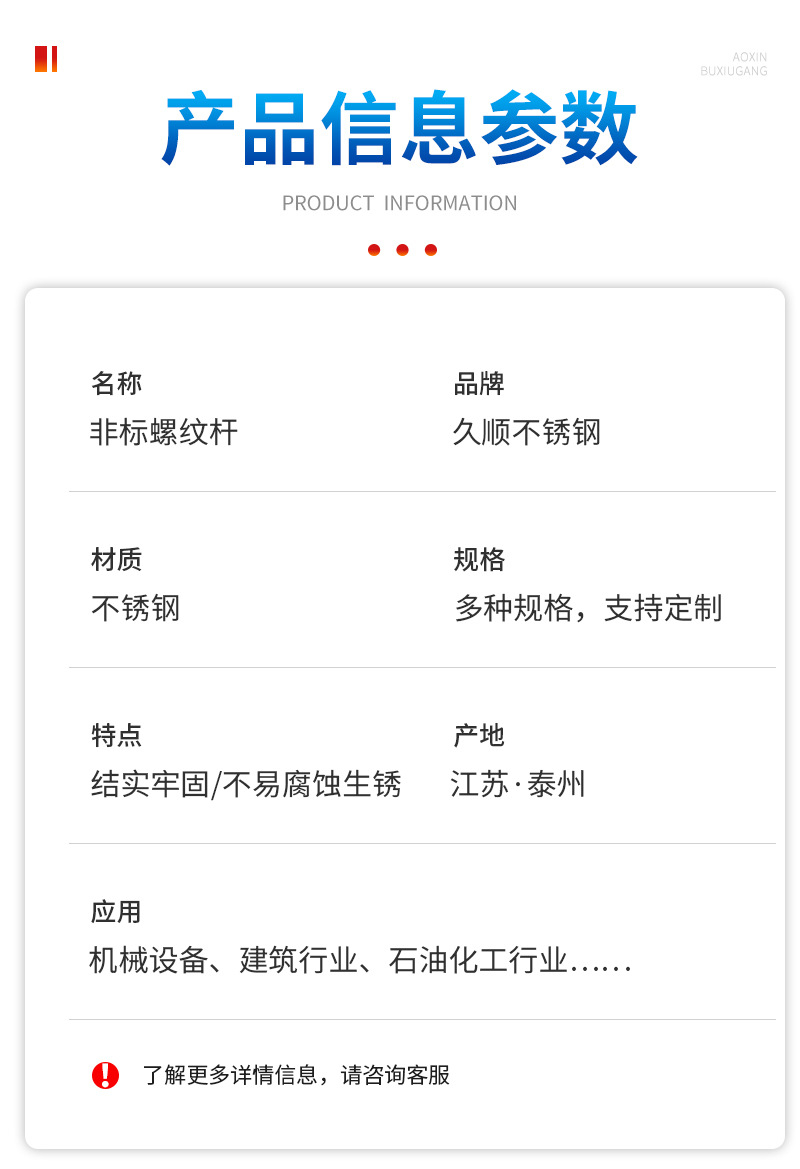 AOXIN
BUXIUGANG

产品信息参数

PRODUCT INFORMATION

名称
非标螺纹杆

品牌
久顺不锈钢

材质
不锈钢

规格
多种规格，支持定制

特点
结实牢固/不易腐蚀生锈

产地
江苏·泰州

应用
机械设备、建筑行业、石油化工行业……

了解更多详情信息，请咨询客服